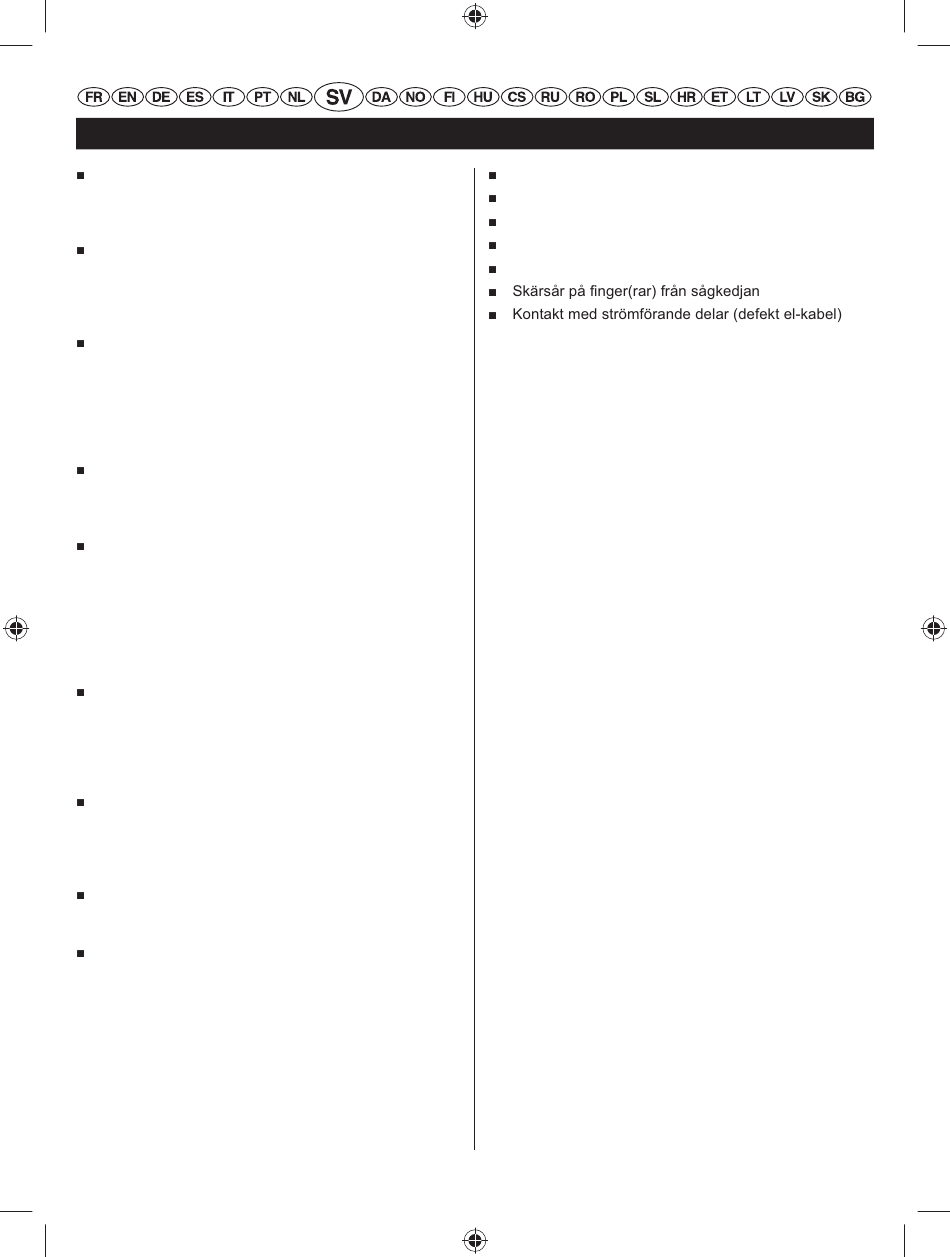 FR EN DE ES IT PT NL SV DA NO FI HU CS RU RO PL SL HR ET LT LV SK BG

■ Skärsår på finger(rar) från sågkedjan
■ Kontakt med strömförande delar (defekt el-kabel)